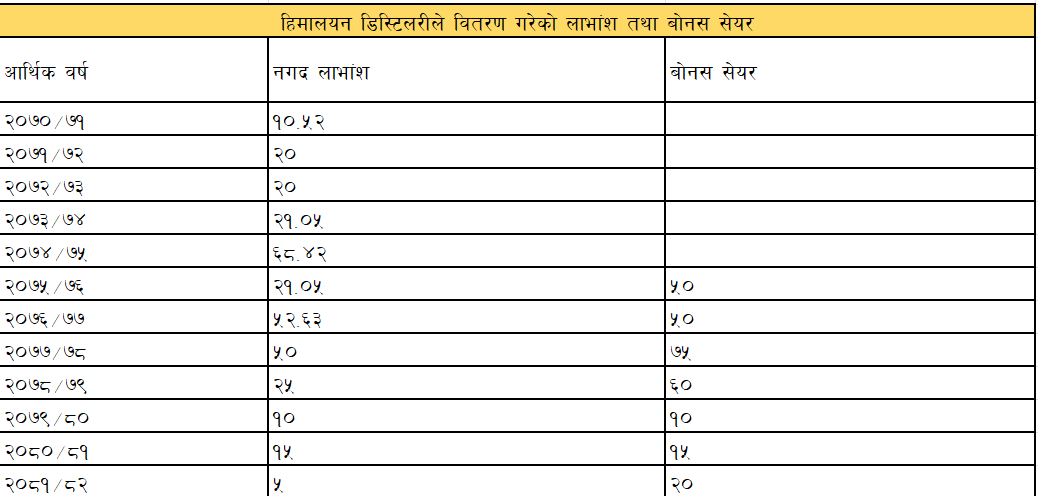 हिमालयन डिस्टिलरीले वितरण गरेको लाभांश तथा बोनस सेयर

| आर्थिक वर्ष | नगद लाभांश | बोनस सेयर |
|---|---|---|
| २०७०/७१ | १०.५२ | |
| २०७१/७२ | २० | |
| २०७२/७३ | २० | |
| २०७३/७४ | २१.०५ | |
| २०७४/७५ | ६८.४२ | |
| २०७५/७६ | २१.०५ | ५० |
| २०७६/७७ | ५२.६३ | ५० |
| २०७७/७८ | ५० | ७५ |
| २०७८/७९ | २५ | ६० |
| २०७९/८० | १० | १० |
| २०८०/८१ | १५ | १५ |
| २०८१/८२ | ५ | २० |